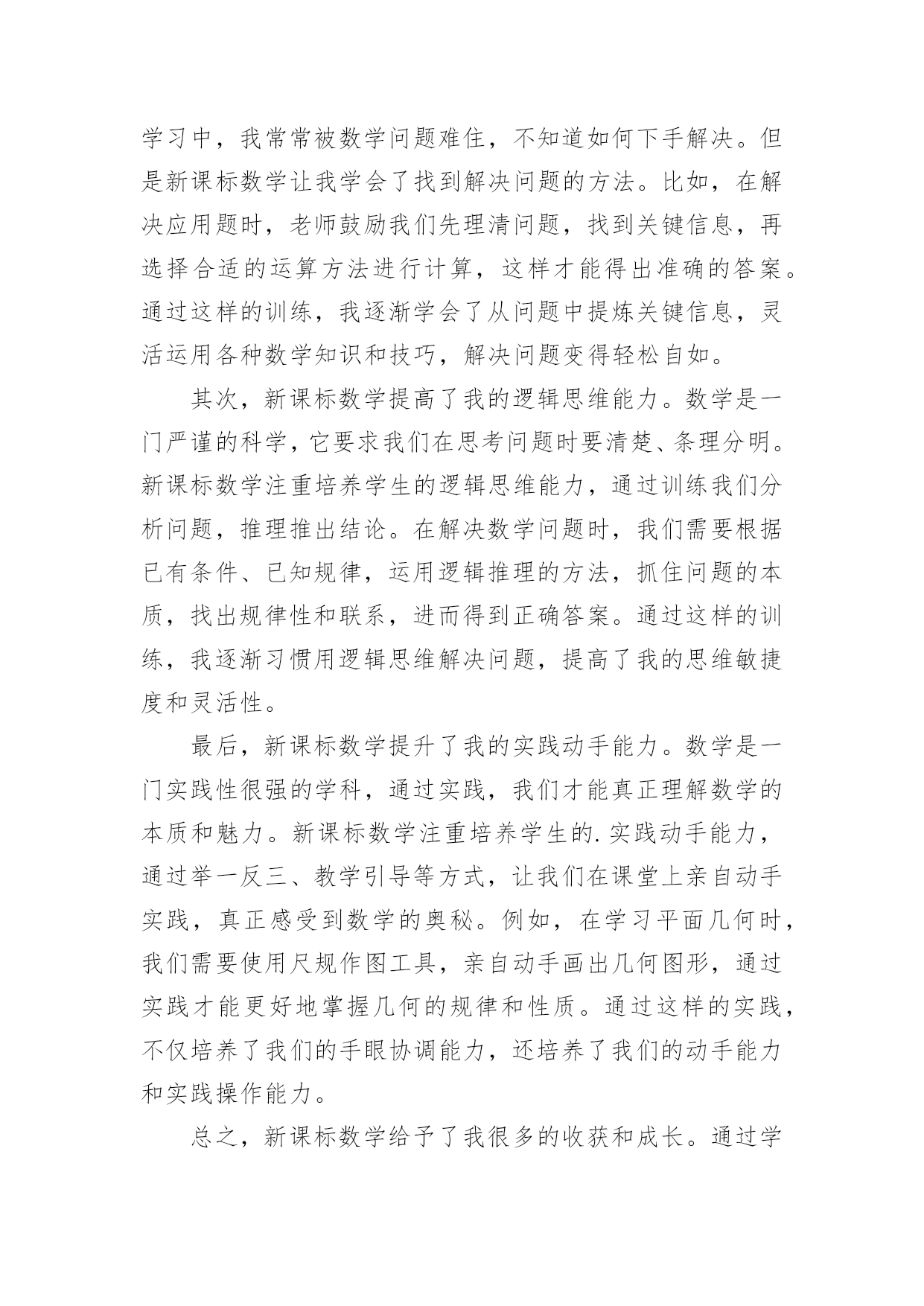 学习中，我常常被数学问题难住，不知道如何下手解决。但是新课标数学让我学会了找到解决问题的方法。比如，在解决应用题时，老师鼓励我们先理清问题，找到关键信息，再选择合适的运算方法进行计算，这样才能得出准确的答案。通过这样的训练，我逐渐学会了从问题中提炼关键信息，灵活运用各种数学知识和技巧，解决问题变得轻松自如。

其次，新课标数学提高了我的逻辑思维能力。数学是一门严谨的科学，它要求我们在思考问题时要清楚、条理分明。新课标数学注重培养学生的逻辑思维能力，通过训练我们分析问题，推理推出结论。在解决数学问题时，我们需要根据已有条件、已知规律，运用逻辑推理的方法，抓住问题的本质，找出规律性和联系，进而得到正确答案。通过这样的训练，我逐渐习惯用逻辑思维解决问题，提高了我的思维敏捷度和灵活性。

最后，新课标数学提升了我的实践动手能力。数学是一门实践性很强的学科，通过实践，我们才能真正理解数学的本质和魅力。新课标数学注重培养学生的.实践动手能力，通过举一反三、教学引导等方式，让我们在课堂上亲自动手实践，真正感受到数学的奥秘。例如，在学习平面几何时，我们需要使用尺规作图工具，亲自动手画出几何图形，通过实践才能更好地掌握几何的规律和性质。通过这样的实践，不仅培养了我们的手眼协调能力，还培养了我们的动手能力和实践操作能力。

总之，新课标数学给予了我很多的收获和成长。通过学